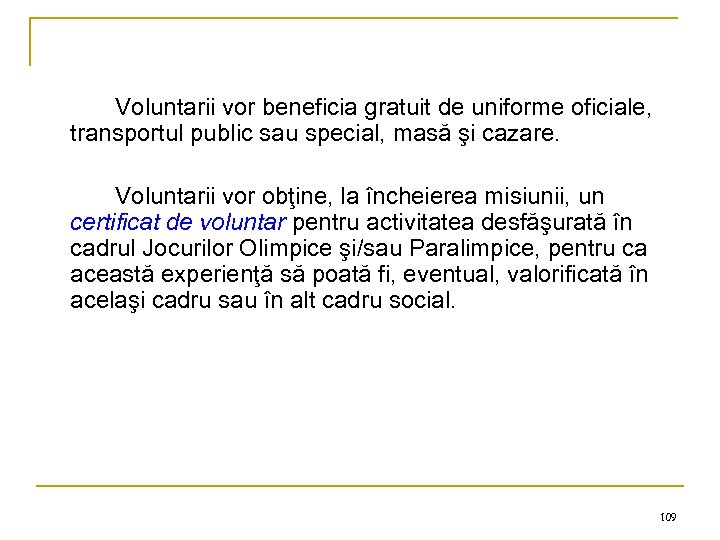 Voluntarii vor beneficia gratuit de uniforme oficiale, transportul public sau special, masă şi cazare.

Voluntarii vor obţine, la încheierea misiunii, un certificat de voluntar pentru activitatea desfăşurată în cadrul Jocurilor Olimpice şi/sau Paralimpice, pentru ca această experienţă să poată fi, eventual, valorificată în acelaşi cadru sau în alt cadru social.

109